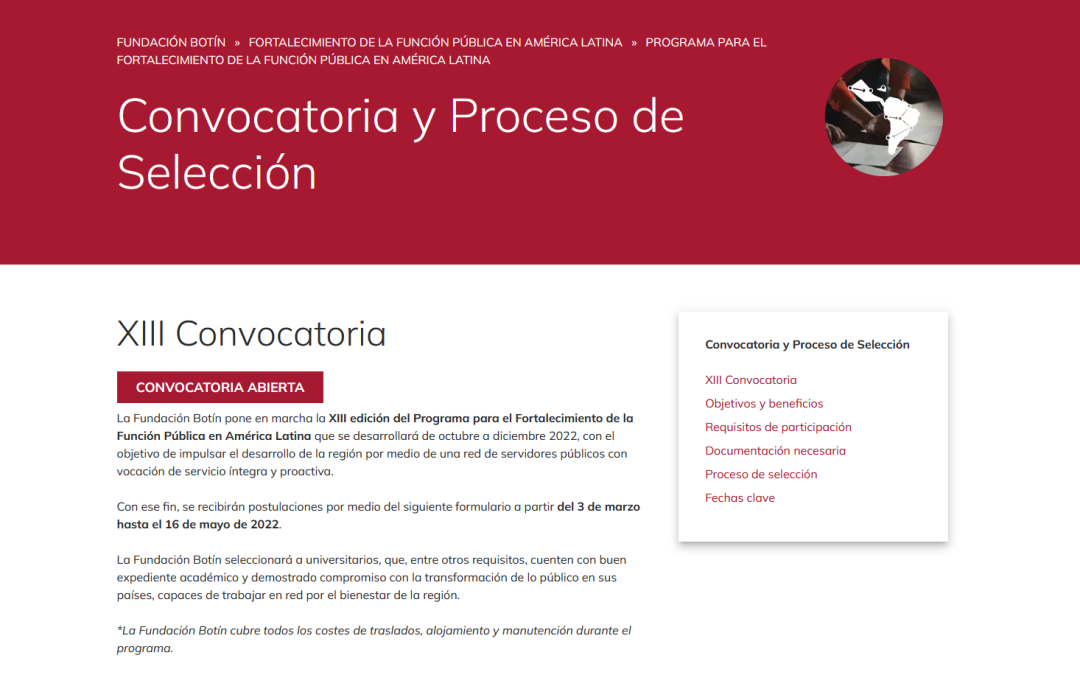 FUNDACIÓN BOTÍN » FORTALECIMIENTO DE LA FUNCIÓN PÚBLICA EN AMÉRICA LATINA » PROGRAMA PARA EL FORTALECIMIENTO DE LA FUNCIÓN PÚBLICA EN AMÉRICA LATINA

Convocatoria y Proceso de Selección

XIII Convocatoria

CONVOCATORIA ABIERTA

La Fundación Botín pone en marcha la XIII edición del Programa para el Fortalecimiento de la Función Pública en América Latina que se desarrollará de octubre a diciembre 2022, con el objetivo de impulsar el desarrollo de la región por medio de una red de servidores públicos con vocación de servicio íntegra y proactiva.

Con ese fin, se recibirán postulaciones por medio del siguiente formulario a partir del 3 de marzo hasta el 16 de mayo de 2022.

La Fundación Botín seleccionará a universitarios, que, entre otros requisitos, cuenten con buen expediente académico y demostrado compromiso con la transformación de lo público en sus países, capaces de trabajar en red por el bienestar de la región.

*La Fundación Botín cubre todos los costes de traslados, alojamiento y manutención durante el programa.

Convocatoria y Proceso de Selección

XIII Convocatoria
Objetivos y beneficios
Requisitos de participación
Documentación necesaria
Proceso de selección
Fechas clave